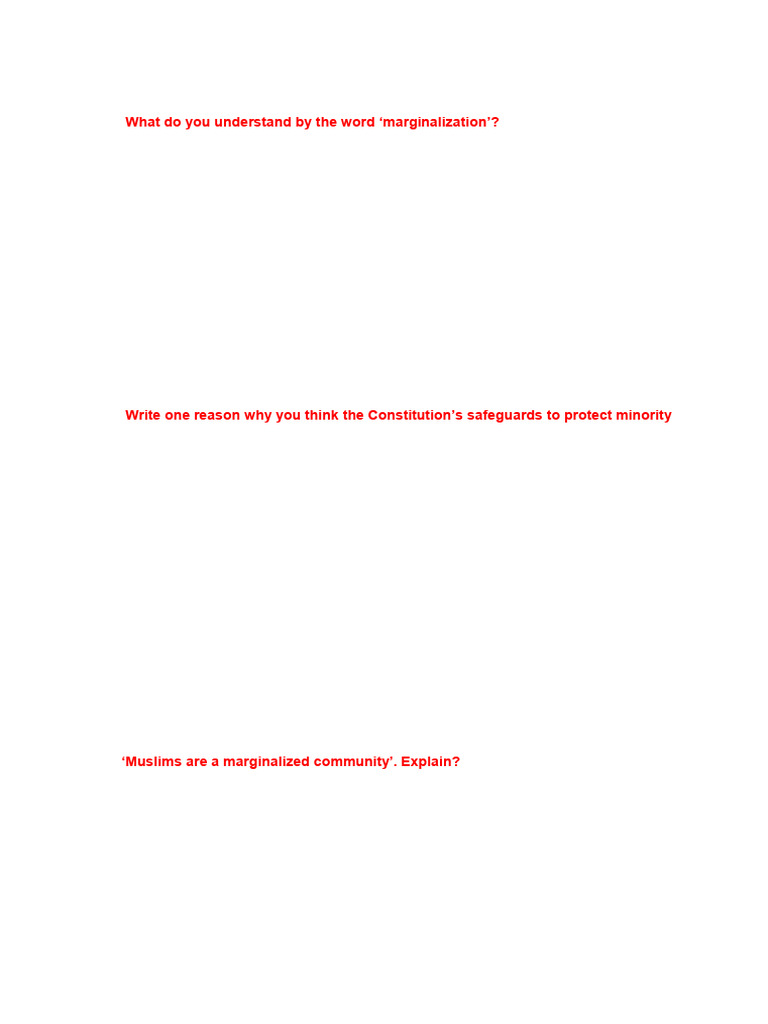 What do you understand by the word 'marginalization'?

Write one reason why you think the Constitution's safeguards to protect minority

'Muslims are a marginalized community'. Explain?